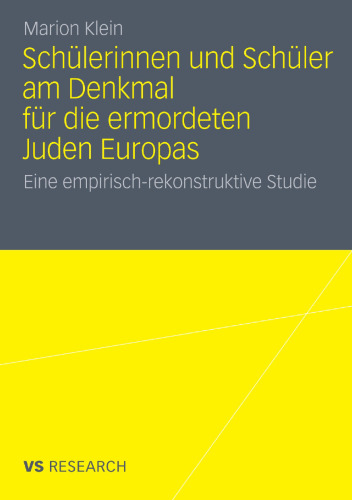 Marion Klein

Schülerinnen und Schüler am Denkmal für die ermordeten Juden Europas

Eine empirisch-rekonstruktive Studie

VS RESEARCH